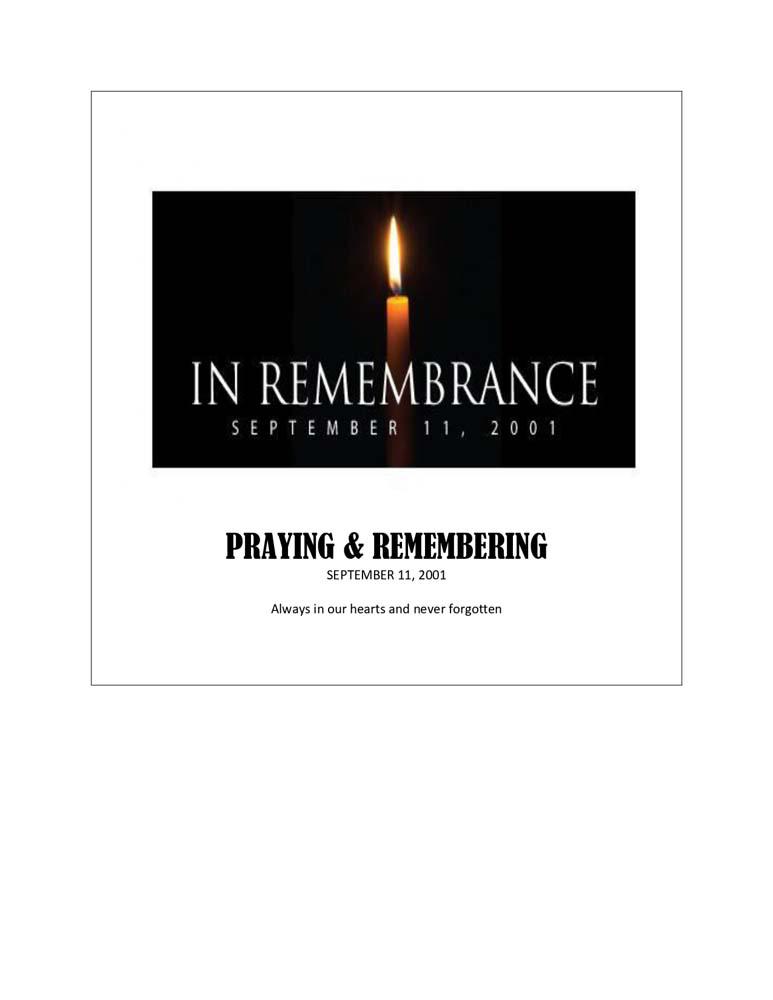 IN REMEMBRANCE
SEPTEMBER 11, 2001

PRAYING & REMEMBERING
SEPTEMBER 11, 2001

Always in our hearts and never forgotten